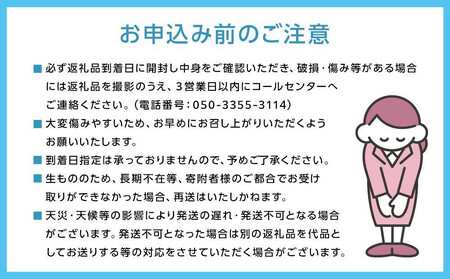 お申込み前のご注意

■ 必ず返礼品到着日に開封し中身をご確認いただき、破損・傷み等がある場合には返礼品を撮影のうえ、3営業日以内にコールセンターへご連絡ください。(電話番号:050-3355-3114)

■ 大変傷みやすいため、お早めにお召し上がりいただくようお願いいたします。

■ 到着日指定は承っておりませんので、予めご了承ください。

■ 生もののため、長期不在等、寄附者様のご都合でお受け取りができなかった場合、再送はいたしかねます。

■ 天災・天候等の影響により発送の遅れ・発送不可となる場合がございます。発送不可となった場合は別の返礼品を代品としてお送りする等の対応をさせていただく場合がございます。